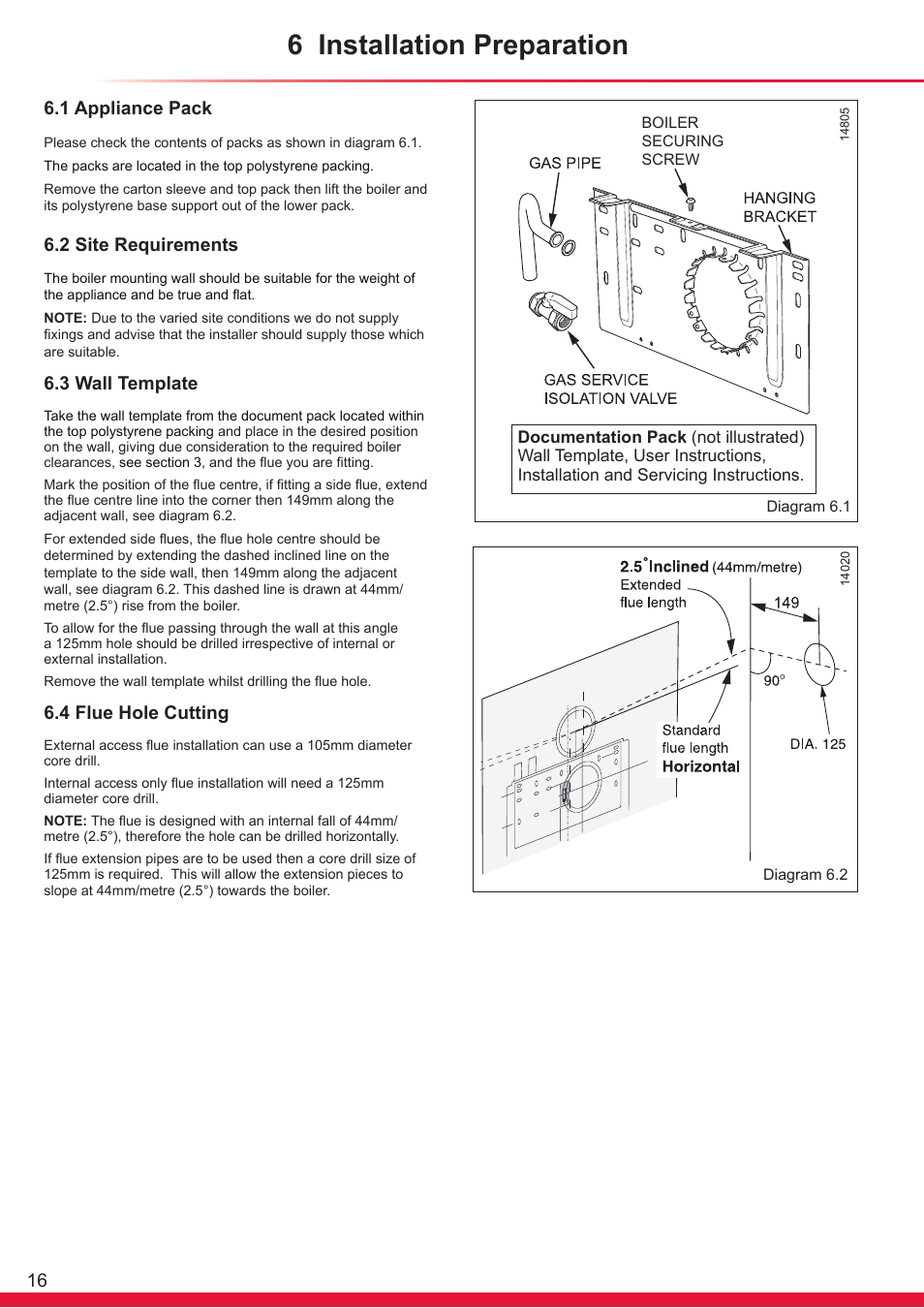 6 Installation Preparation

6.1 Appliance Pack

Please check the contents of packs as shown in diagram 6.1.

The packs are located in the top polystyrene packing.

Remove the carton sleeve and top pack then lift the boiler and its polystyrene base support out of the lower pack.

6.2 Site Requirements

The boiler mounting wall should be suitable for the weight of the appliance and be true and flat.

NOTE: Due to the varied site conditions we do not supply fixings and advise that the installer should supply those which are suitable.

6.3 Wall Template

Take the wall template from the document pack located within the top polystyrene packing and place in the desired position on the wall, giving due consideration to the required boiler clearances, see section 3, and the flue you are fitting.

Mark the position of the flue centre, if fitting a side flue, extend the flue centre line into the corner then 149mm along the adjacent wall, see diagram 6.2.

For extended side flues, the flue hole centre should be determined by extending the dashed inclined line on the template to the side wall, then 149mm along the adjacent wall, see diagram 6.2. This dashed line is drawn at 44mm/metre (2.5°) rise from the boiler.

To allow for the flue passing through the wall at this angle a 125mm hole should be drilled irrespective of internal or external installation.

Remove the wall template whilst drilling the flue hole.

6.4 Flue Hole Cutting

External access flue installation can use a 105mm diameter core drill.

Internal access only flue installation will need a 125mm diameter core drill.

NOTE: The flue is designed with an internal fall of 44mm/metre (2.5°), therefore the hole can be drilled horizontally.

If flue extension pipes are to be used then a core drill size of 125mm is required. This will allow the extension pieces to slope at 44mm/metre (2.5°) towards the boiler.

14805
BOILER SECURING SCREW
GAS PIPE
HANGING BRACKET
GAS SERVICE ISOLATION VALVE

Documentation Pack (not illustrated)
Wall Template, User Instructions, Installation and Servicing Instructions.

Diagram 6.1

14020
2.5° Inclined (44mm/metre)
Extended flue length
149
90°
Standard flue length
Horizontal
DIA. 125

Diagram 6.2

16